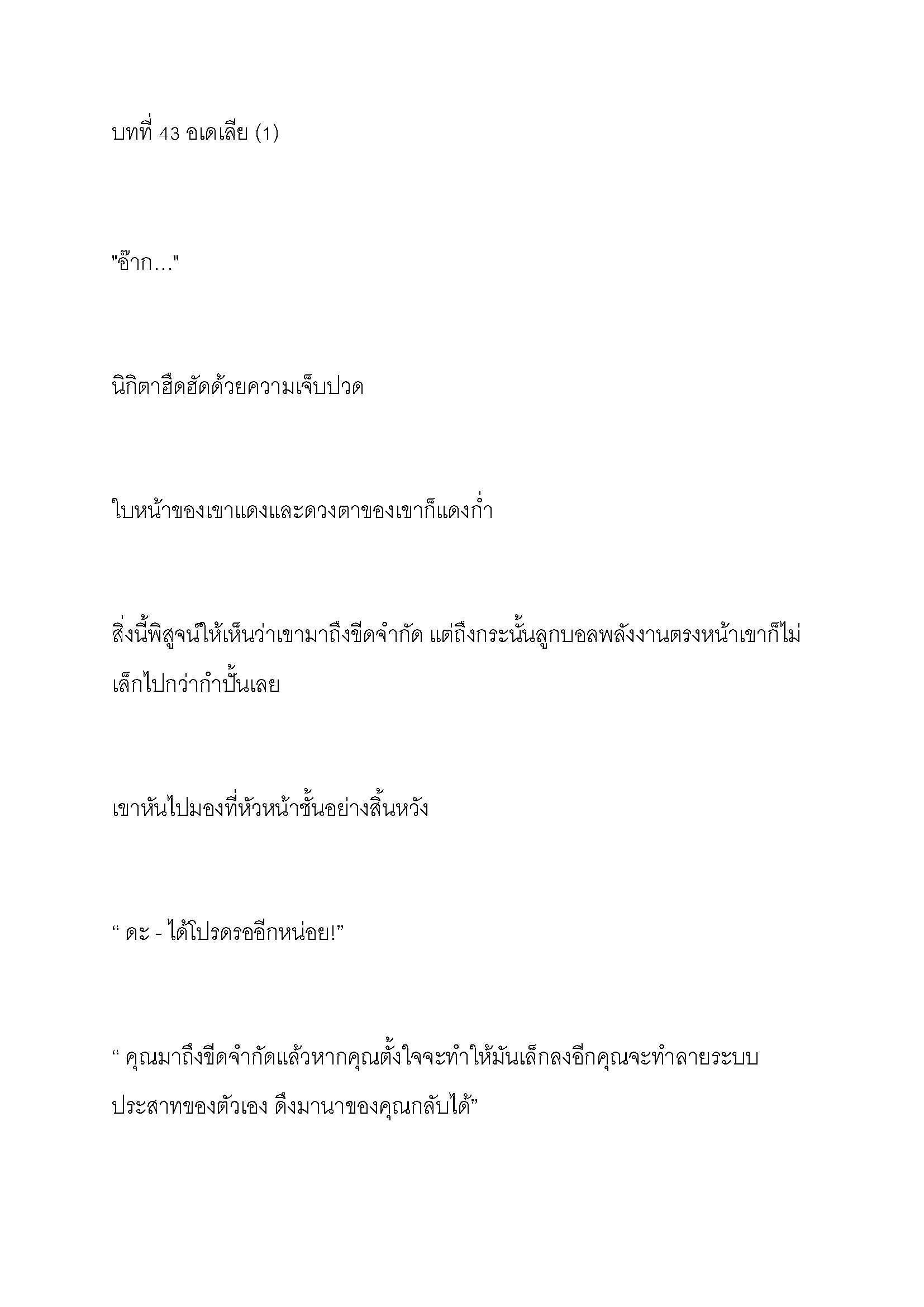 บทที่ 43 อเดเลีย (1)

"อ๊าก…"

นิกิตาฮึดฮัดด้วยความเจ็บปวด

ใบหน้าของเขาแดงและดวงตาของเขาก็แดงก่ำ

สิ่งนี้พิสูจน์ให้เห็นว่าเขามาถึงขีดจำกัด แต่ถึงกระนั้นลูกบอลพลังงานตรงหน้าเขาก็ไม่เล็กไปกว่ากำปั้นเลย

เขาหันไปมองที่หัวหน้าชั้นอย่างสิ้นหวัง

“ ดะ - ได้โปรดรออีกหน่อย!”

“ คุณมาถึงขีดจำกัดแล้วหากคุณตั้งใจจะทำให้มันเล็กลงอีกคุณจะทำลายระบบประสาทของตัวเอง ดึงมานาของคุณกลับได้”